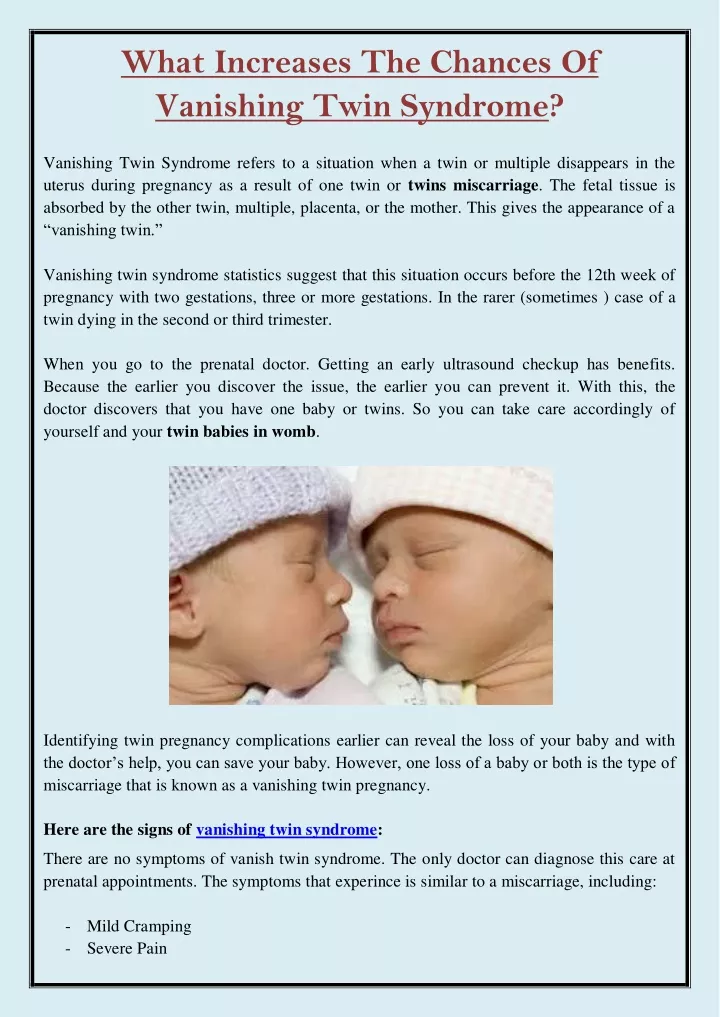 What Increases The Chances Of Vanishing Twin Syndrome?

Vanishing Twin Syndrome refers to a situation when a twin or multiple disappears in the uterus during pregnancy as a result of one twin or twins miscarriage. The fetal tissue is absorbed by the other twin, multiple, placenta, or the mother. This gives the appearance of a "vanishing twin."

Vanishing twin syndrome statistics suggest that this situation occurs before the 12th week of pregnancy with two gestations, three or more gestations. In the rarer (sometimes ) case of a twin dying in the second or third trimester.

When you go to the prenatal doctor. Getting an early ultrasound checkup has benefits. Because the earlier you discover the issue, the earlier you can prevent it. With this, the doctor discovers that you have one baby or twins. So you can take care accordingly of yourself and your twin babies in womb.

Identifying twin pregnancy complications earlier can reveal the loss of your baby and with the doctor's help, you can save your baby. However, one loss of a baby or both is the type of miscarriage that is known as a vanishing twin pregnancy.

Here are the signs of vanishing twin syndrome:

There are no symptoms of vanish twin syndrome. The only doctor can diagnose this care at prenatal appointments. The symptoms that experince is similar to a miscarriage, including:

- Mild Cramping
- Severe Pain